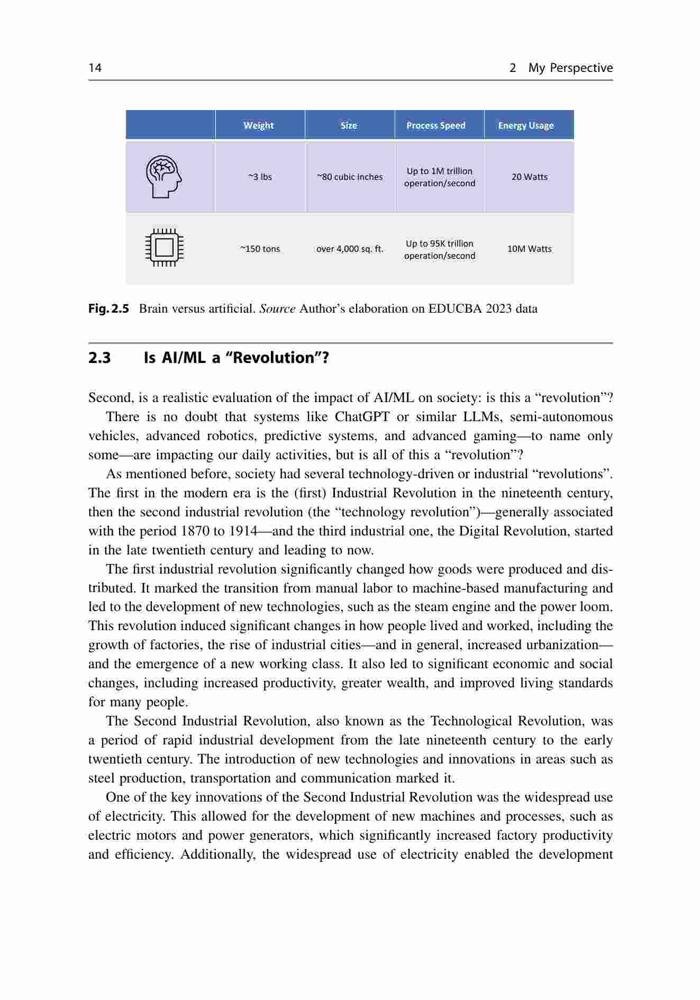 14

2 My Perspective

| | Weight | Size | Process Speed | Energy Usage |
|---|---|---|---|---|
| | ~3 lbs | ~80 cubic inches | Up to 1M trillion operation/second | 20 Watts |
| | ~150 tons | over 4,000 sq. ft. | Up to 95K trillion operation/second | 10M Watts |

Fig. 2.5 Brain versus artificial. Source Author's elaboration on EDUCBA 2023 data

2.3 Is AI/ML a "Revolution"?

Second, is a realistic evaluation of the impact of AI/ML on society: is this a "revolution"? There is no doubt that systems like ChatGPT or similar LLMs, semi-autonomous vehicles, advanced robotics, predictive systems, and advanced gaming—to name only some—are impacting our daily activities, but is all of this a "revolution"?

As mentioned before, society had several technology-driven or industrial "revolutions". The first in the modern era is the (first) Industrial Revolution in the nineteenth century, then the second industrial revolution (the "technology revolution")—generally associated with the period 1870 to 1914—and the third industrial one, the Digital Revolution, started in the late twentieth century and leading to now.

The first industrial revolution significantly changed how goods were produced and distributed. It marked the transition from manual labor to machine-based manufacturing and led to the development of new technologies, such as the steam engine and the power loom. This revolution induced significant changes in how people lived and worked, including the growth of factories, the rise of industrial cities—and in general, increased urbanization—and the emergence of a new working class. It also led to significant economic and social changes, including increased productivity, greater wealth, and improved living standards for many people.

The Second Industrial Revolution, also known as the Technological Revolution, was a period of rapid industrial development from the late nineteenth century to the early twentieth century. The introduction of new technologies and innovations in areas such as steel production, transportation and communication marked it.

One of the key innovations of the Second Industrial Revolution was the widespread use of electricity. This allowed for the development of new machines and processes, such as electric motors and power generators, which significantly increased factory productivity and efficiency. Additionally, the widespread use of electricity enabled the development